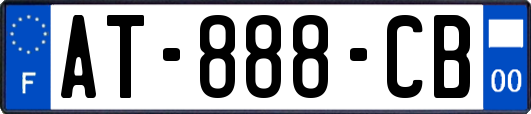 F
AT-888-CB
00